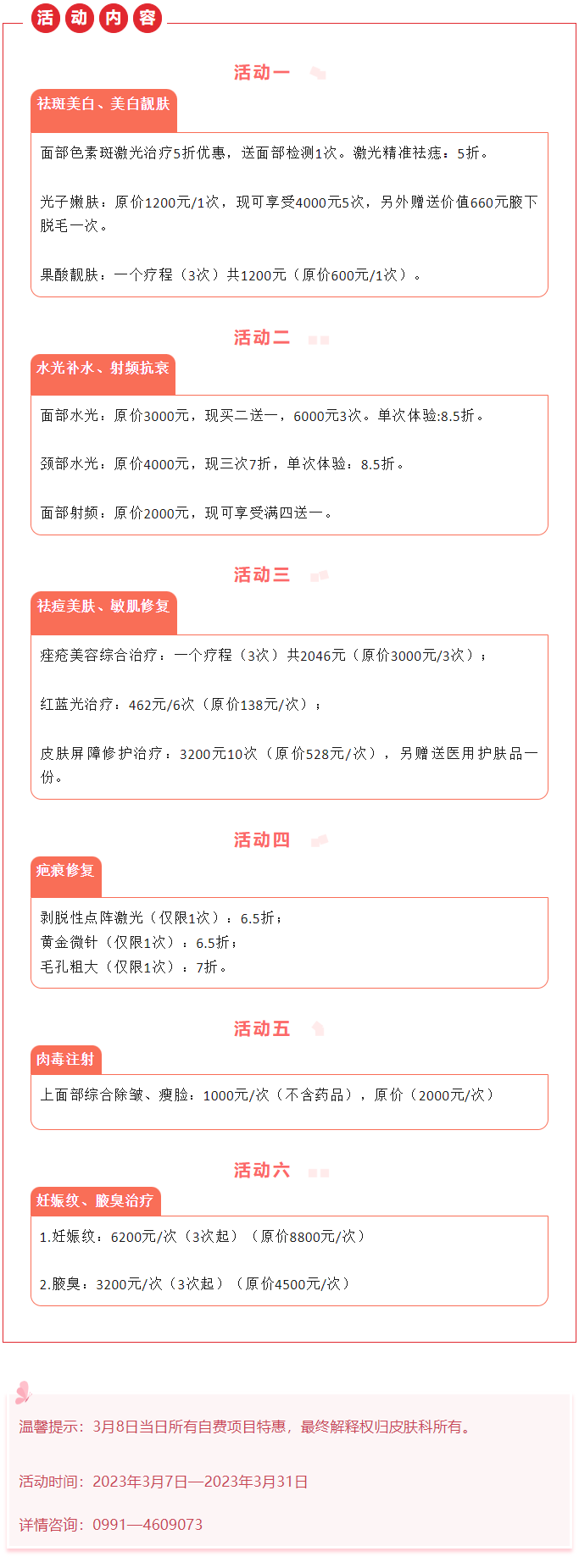 活动内容

活动一

祛斑美白、美白靓肤

面部色素斑激光治疗5折优惠，送面部检测1次。激光精准祛痣：5折。

光子嫩肤：原价1200元/1次，现可享受4000元5次，另外赠送价值660元腋下脱毛一次。

果酸靓肤：一个疗程（3次）共1200元（原价600元/1次）。

活动二

水光补水、射频抗衰

面部水光：原价3000元，现买二送一，6000元3次。单次体验:8.5折。

颈部水光：原价4000元，现三次7折，单次体验：8.5折。

面部射频：原价2000元，现可享受满四送一。

活动三

祛痘美肤、敏肌修复

痤疮美容综合治疗：一个疗程（3次）共2046元（原价3000元/3次）；

红蓝光治疗：462元/6次（原价138元/次）；

皮肤屏障修护治疗：3200元10次（原价528元/次），另赠送医用护肤品一份。

活动四

疤痕修复

剥脱性点阵激光（仅限1次）：6.5折；
黄金微针（仅限1次）：6.5折；
毛孔粗大（仅限1次）：7折。

活动五

肉毒注射

上面部综合除皱、瘦脸：1000元/次（不含药品），原价（2000元/次）

活动六

妊娠纹、腋臭治疗

1.妊娠纹：6200元/次（3次起）（原价8800元/次）

2.腋臭：3200元/次（3次起）（原价4500元/次）

温馨提示：3月8日当日所有自费项目特惠，最终解释权归皮肤科所有。

活动时间：2023年3月7日—2023年3月31日

详情咨询：0991—4609073